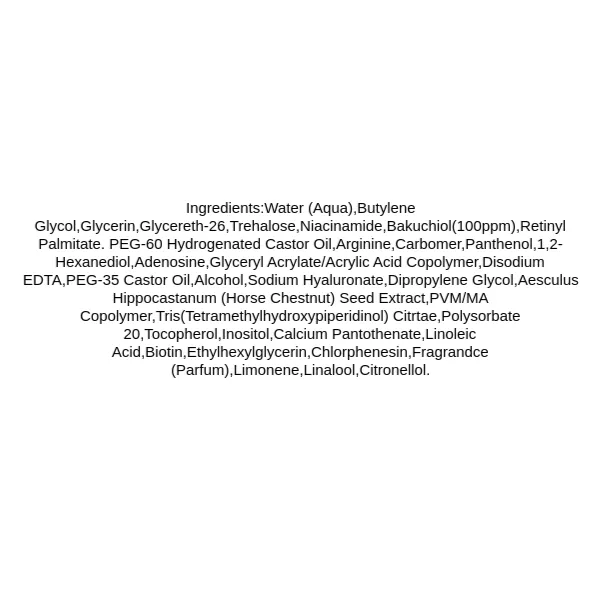 Ingredients:Water (Aqua),Butylene Glycol,Glycerin,Glycereth-26,Trehalose,Niacinamide,Bakuchiol(100ppm),Retinyl Palmitate. PEG-60 Hydrogenated Castor Oil,Arginine,Carbomer,Panthenol,1,2-Hexanediol,Adenosine,Glyceryl Acrylate/Acrylic Acid Copolymer,Disodium EDTA,PEG-35 Castor Oil,Alcohol,Sodium Hyaluronate,Dipropylene Glycol,Aesculus Hippocastanum (Horse Chestnut) Seed Extract,PVM/MA Copolymer,Tris(Tetramethylhydroxypiperidinol) Citrtae,Polysorbate 20,Tocopherol,Inositol,Calcium Pantothenate,Linoleic Acid,Biotin,Ethylhexylglycerin,Chlorphenesin,Fragrandce (Parfum),Limonene,Linalool,Citronellol.